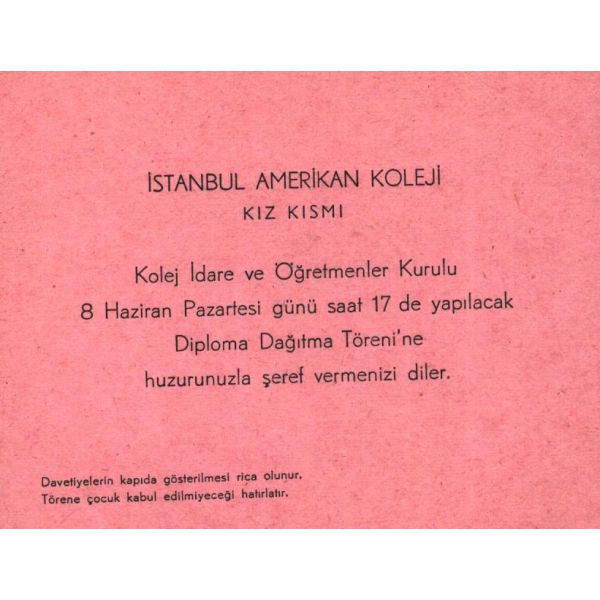 İSTANBUL AMERİKAN KOLEJİ
KIZ KISMI

Kolej İdare ve Öğretmenler Kurulu
8 Haziran Pazartesi günü saat 17 de yapılacak
Diploma Dağıtma Töreni'ne
huzurunuzla şeref vermenizi diler.

Davetiyelerin kapıda gösterilmesi rica olunur.
Törene çocuk kabul edilmiyeceği hatırlatır.